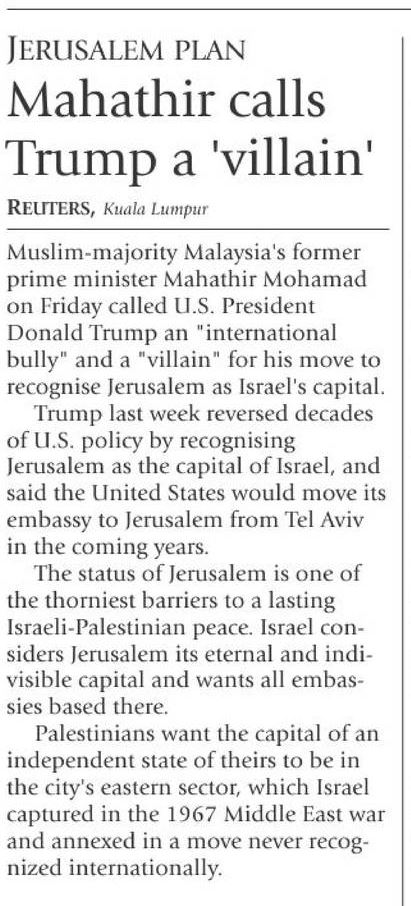 JERUSALEM PLAN

Mahathir calls Trump a 'villain'

REUTERS, Kuala Lumpur

Muslim-majority Malaysia's former prime minister Mahathir Mohamad on Friday called U.S. President Donald Trump an "international bully" and a "villain" for his move to recognise Jerusalem as Israel's capital.

Trump last week reversed decades of U.S. policy by recognising Jerusalem as the capital of Israel, and said the United States would move its embassy to Jerusalem from Tel Aviv in the coming years.

The status of Jerusalem is one of the thorniest barriers to a lasting Israeli-Palestinian peace. Israel considers Jerusalem its eternal and indivisible capital and wants all embassies based there.

Palestinians want the capital of an independent state of theirs to be in the city's eastern sector, which Israel captured in the 1967 Middle East war and annexed in a move never recognized internationally.